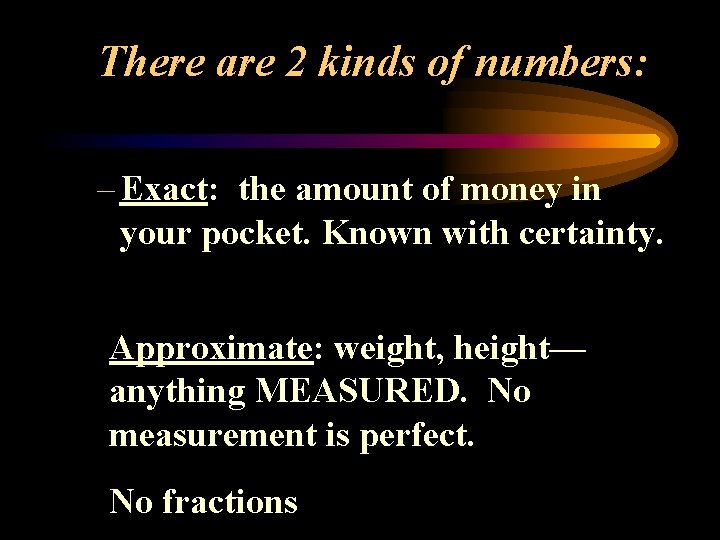 There are 2 kinds of numbers:

– Exact: the amount of money in your pocket. Known with certainty.

Approximate: weight, height—anything MEASURED. No measurement is perfect.

No fractions